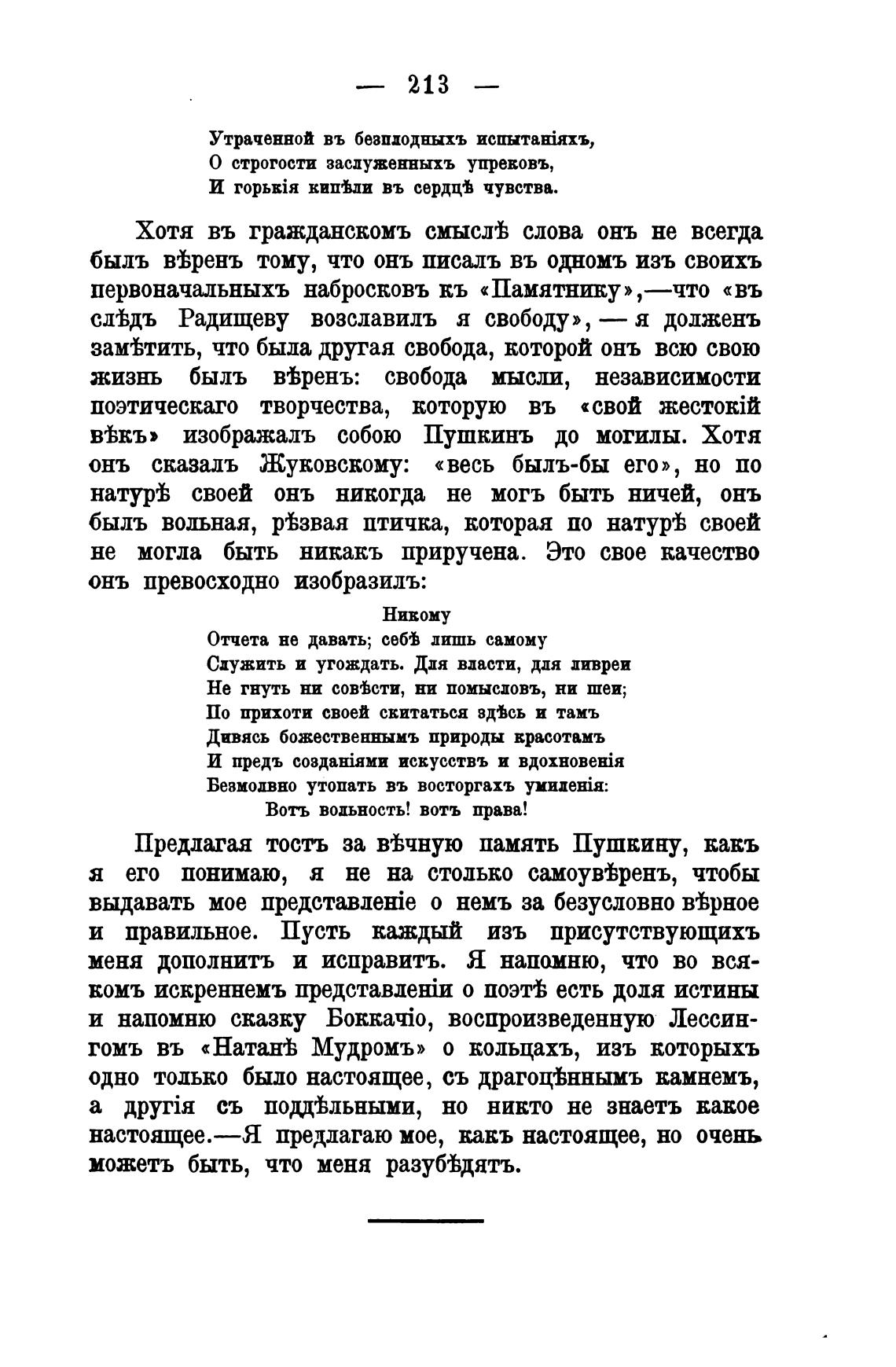 — 213 —

Утраченной въ безплодныхъ испытаніяхъ,
О строгости заслуженныхъ упрековъ,
И горькія кипѣли въ сердцѣ чувства.

Хотя въ гражданскомъ смыслѣ слова онъ не всегда былъ вѣренъ тому, что онъ писалъ въ одномъ изъ своихъ первоначальныхъ набросковъ къ «Памятнику»,—что «въ слѣдъ Радищеву возславилъ я свободу», — я долженъ замѣтить, что была другая свобода, которой онъ всю свою жизнь былъ вѣренъ: свобода мысли, независимости поэтическаго творчества, которую въ «свой жестокій вѣкъ» изображалъ собою Пушкинъ до могилы. Хотя онъ сказалъ Жуковскому: «весь былъ-бы его», но по натурѣ своей онъ никогда не могъ быть ничей, онъ былъ вольная, рѣзвая птичка, которая по натурѣ своей не могла быть никакъ приручена. Это свое качество онъ превосходно изобразилъ:

Никому
Отчета не давать; себѣ лишь самому
Служить и угождать. Для власти, для ливреи
Не гнуть ни совѣсти, ни помысловъ, ни шеи;
По прихоти своей скитаться здѣсь и тамъ
Дивясь божественнымъ природы красотамъ
И предъ созданіями искусствъ и вдохновенія
Безмолвно утопать въ восторгахъ умиленія:
Вотъ вольность! вотъ права!

Предлагая тостъ за вѣчную память Пушкину, какъ я его понимаю, я не на столько самоувѣренъ, чтобы выдавать мое представленіе о немъ за безусловно вѣрное и правильное. Пусть каждый изъ присутствующихъ меня дополнитъ и исправитъ. Я напомню, что во всякомъ искреннемъ представленіи о поэтѣ есть доля истины и напомню сказку Боккачіо, воспроизведенную Лессингомъ въ «Натанѣ Мудромъ» о кольцахъ, изъ которыхъ одно только было настоящее, съ драгоцѣннымъ камнемъ, а другія съ поддѣльными, но никто не знаетъ какое настоящее.—Я предлагаю мое, какъ настоящее, но очень можетъ быть, что меня разубѣдятъ.